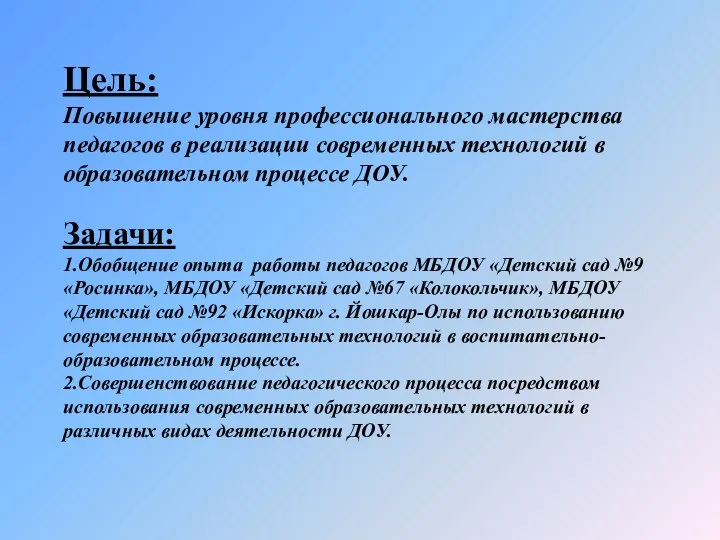 Цель:
Повышение уровня профессионального мастерства педагогов в реализации современных технологий в образовательном процессе ДОУ.

Задачи:
1.Обобщение опыта работы педагогов МБДОУ «Детский сад №9 «Росинка», МБДОУ «Детский сад №67 «Колокольчик», МБДОУ «Детский сад №92 «Искорка» г. Йошкар-Олы по использованию современных образовательных технологий в воспитательно-образовательном процессе.
2.Совершенствование педагогического процесса посредством использования современных образовательных технологий в различных видах деятельности ДОУ.